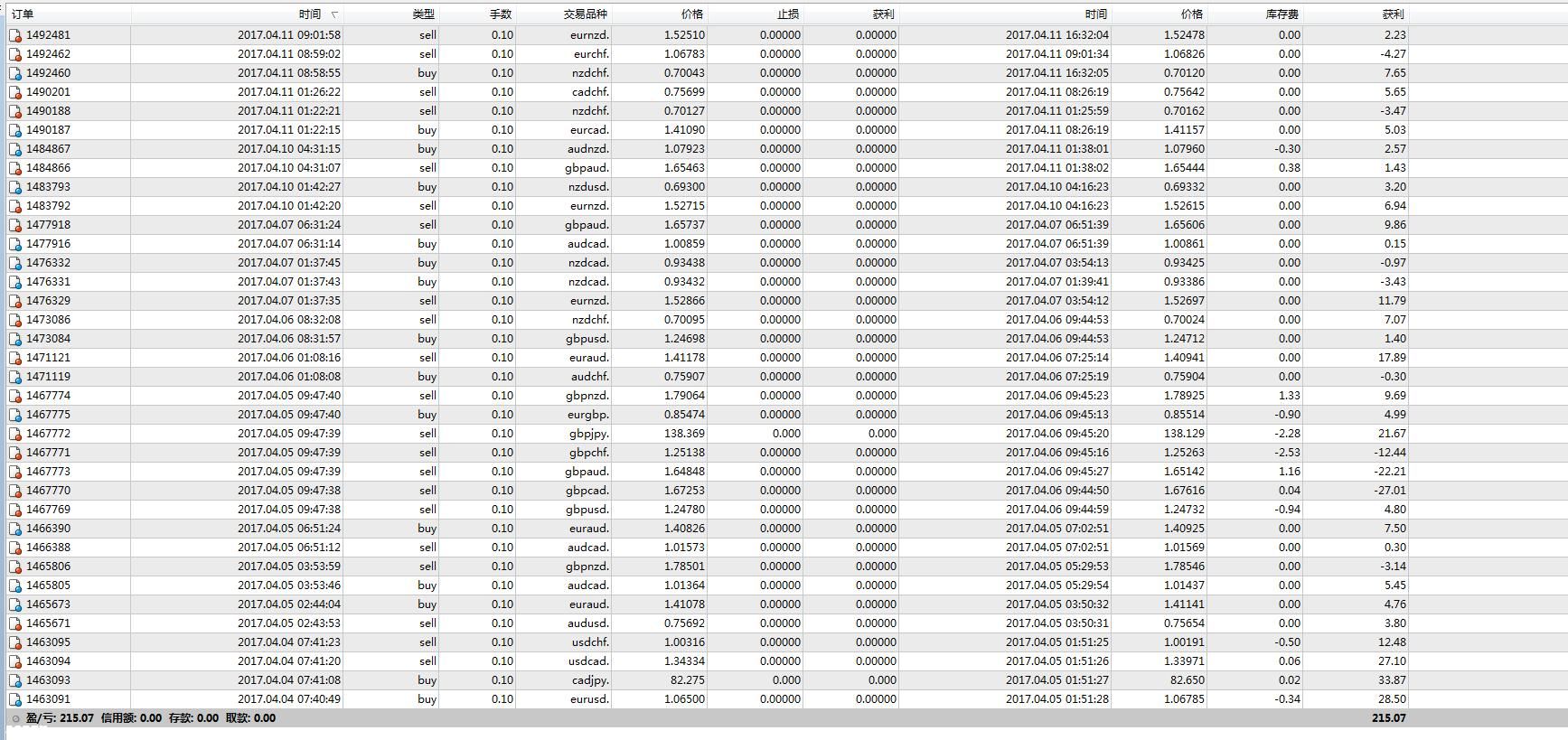 | 订单 | 时间 | 类型 | 手数 | 交易品种 | 价格 | 止损 | 获利 | 时间 | 价格 | 库存费 | 获利 |
|---|---|---|---|---|---|---|---|---|---|---|---|
| 1492481 | 2017.04.11 09:01:58 | sell | 0.10 | eurnzd. | 1.52510 | 0.00000 | 0.00000 | 2017.04.11 16:32:04 | 1.52478 | 0.00 | 2.23 |
| 1492462 | 2017.04.11 08:59:02 | sell | 0.10 | eurchf. | 1.06783 | 0.00000 | 0.00000 | 2017.04.11 09:01:34 | 1.06826 | 0.00 | -4.27 |
| 1492460 | 2017.04.11 08:58:55 | buy | 0.10 | nzdchf. | 0.70043 | 0.00000 | 0.00000 | 2017.04.11 16:32:05 | 0.70120 | 0.00 | 7.65 |
| 1490201 | 2017.04.11 01:26:22 | sell | 0.10 | cadchf. | 0.75699 | 0.00000 | 0.00000 | 2017.04.11 08:26:19 | 0.75642 | 0.00 | 5.65 |
| 1490188 | 2017.04.11 01:22:21 | sell | 0.10 | nzdchf. | 0.70127 | 0.00000 | 0.00000 | 2017.04.11 01:25:59 | 0.70162 | 0.00 | -3.47 |
| 1490187 | 2017.04.11 01:22:15 | buy | 0.10 | eurcad. | 1.41090 | 0.00000 | 0.00000 | 2017.04.11 08:26:19 | 1.41157 | 0.00 | 5.03 |
| 1484867 | 2017.04.10 04:31:15 | buy | 0.10 | audnzd. | 1.07923 | 0.00000 | 0.00000 | 2017.04.11 01:38:01 | 1.07960 | -0.30 | 2.57 |
| 1484866 | 2017.04.10 04:31:07 | sell | 0.10 | gbpaud. | 1.65463 | 0.00000 | 0.00000 | 2017.04.11 01:38:02 | 1.65444 | 0.38 | 1.43 |
| 1483793 | 2017.04.10 01:42:27 | buy | 0.10 | nzdusd. | 0.69300 | 0.00000 | 0.00000 | 2017.04.10 04:16:23 | 0.69332 | 0.00 | 3.20 |
| 1483792 | 2017.04.10 01:42:20 | sell | 0.10 | eurnzd. | 1.52715 | 0.00000 | 0.00000 | 2017.04.10 04:16:23 | 1.52615 | 0.00 | 6.94 |
| 1477918 | 2017.04.07 06:31:24 | sell | 0.10 | gbpaud. | 1.65737 | 0.00000 | 0.00000 | 2017.04.07 06:51:39 | 1.65606 | 0.00 | 9.86 |
| 1477916 | 2017.04.07 06:31:14 | buy | 0.10 | audcad. | 1.00859 | 0.00000 | 0.00000 | 2017.04.07 06:51:39 | 1.00861 | 0.00 | 0.15 |
| 1476332 | 2017.04.07 01:37:45 | buy | 0.10 | nzdcad. | 0.93438 | 0.00000 | 0.00000 | 2017.04.07 03:54:13 | 0.93425 | 0.00 | -0.97 |
| 1476331 | 2017.04.07 01:37:43 | buy | 0.10 | nzdcad. | 0.93432 | 0.00000 | 0.00000 | 2017.04.07 01:39:41 | 0.93386 | 0.00 | -3.43 |
| 1476329 | 2017.04.07 01:37:35 | sell | 0.10 | eurnzd. | 1.52866 | 0.00000 | 0.00000 | 2017.04.07 03:54:12 | 1.52697 | 0.00 | 11.79 |
| 1473086 | 2017.04.06 08:32:08 | sell | 0.10 | nzdchf. | 0.70095 | 0.00000 | 0.00000 | 2017.04.06 09:44:53 | 0.70024 | 0.00 | 7.07 |
| 1473084 | 2017.04.06 08:31:57 | buy | 0.10 | gbpusd. | 1.24698 | 0.00000 | 0.00000 | 2017.04.06 09:44:53 | 1.24712 | 0.00 | 1.40 |
| 1471121 | 2017.04.06 01:08:16 | sell | 0.10 | euraud. | 1.41178 | 0.00000 | 0.00000 | 2017.04.06 07:25:14 | 1.40941 | 0.00 | 17.89 |
| 1471119 | 2017.04.06 01:08:08 | buy | 0.10 | audchf. | 0.75907 | 0.00000 | 0.00000 | 2017.04.06 07:25:19 | 0.75904 | 0.00 | -0.30 |
| 1467774 | 2017.04.05 09:47:40 | sell | 0.10 | gbpnzd. | 1.79064 | 0.00000 | 0.00000 | 2017.04.06 09:45:23 | 1.78925 | 1.33 | 9.69 |
| 1467775 | 2017.04.05 09:47:40 | buy | 0.10 | eurgbp. | 0.85474 | 0.00000 | 0.00000 | 2017.04.06 09:45:13 | 0.85514 | -0.90 | 4.99 |
| 1467772 | 2017.04.05 09:47:39 | sell | 0.10 | gbpjpy. | 138.369 | 0.000 | 0.000 | 2017.04.06 09:45:20 | 138.129 | -2.28 | 21.67 |
| 1467771 | 2017.04.05 09:47:39 | sell | 0.10 | gbpchf. | 1.25138 | 0.00000 | 0.00000 | 2017.04.06 09:45:16 | 1.25263 | -2.53 | -12.44 |
| 1467773 | 2017.04.05 09:47:39 | sell | 0.10 | gbpaud. | 1.64848 | 0.00000 | 0.00000 | 2017.04.06 09:45:27 | 1.65142 | 1.16 | -22.21 |
| 1467770 | 2017.04.05 09:47:38 | sell | 0.10 | gbpcad. | 1.67253 | 0.00000 | 0.00000 | 2017.04.06 09:44:50 | 1.67616 | 0.04 | -27.01 |
| 1467769 | 2017.04.05 09:47:38 | sell | 0.10 | gbpusd. | 1.24780 | 0.00000 | 0.00000 | 2017.04.06 09:44:59 | 1.24732 | -0.94 | 4.80 |
| 1466390 | 2017.04.05 06:51:24 | buy | 0.10 | euraud. | 1.40826 | 0.00000 | 0.00000 | 2017.04.05 07:02:51 | 1.40925 | 0.00 | 7.50 |
| 1466388 | 2017.04.05 06:51:12 | sell | 0.10 | audcad. | 1.01573 | 0.00000 | 0.00000 | 2017.04.05 07:02:51 | 1.01569 | 0.00 | 0.30 |
| 1465806 | 2017.04.05 03:53:59 | sell | 0.10 | gbpnzd. | 1.78501 | 0.00000 | 0.00000 | 2017.04.05 05:29:53 | 1.78546 | 0.00 | -3.14 |
| 1465805 | 2017.04.05 03:53:46 | buy | 0.10 | audcad. | 1.01364 | 0.00000 | 0.00000 | 2017.04.05 05:29:54 | 1.01437 | 0.00 | 5.45 |
| 1465673 | 2017.04.05 02:44:04 | buy | 0.10 | euraud. | 1.41078 | 0.00000 | 0.00000 | 2017.04.05 03:50:32 | 1.41141 | 0.00 | 4.76 |
| 1465671 | 2017.04.05 02:43:53 | sell | 0.10 | audusd. | 0.75692 | 0.00000 | 0.00000 | 2017.04.05 03:50:31 | 0.75654 | 0.00 | 3.80 |
| 1463095 | 2017.04.04 07:41:23 | sell | 0.10 | usdchf. | 1.00316 | 0.00000 | 0.00000 | 2017.04.05 01:51:25 | 1.00191 | -0.50 | 12.48 |
| 1463094 | 2017.04.04 07:41:20 | sell | 0.10 | usdcad. | 1.34334 | 0.00000 | 0.00000 | 2017.04.05 01:51:26 | 1.33971 | 0.06 | 27.10 |
| 1463093 | 2017.04.04 07:41:08 | buy | 0.10 | cadjpy. | 82.275 | 0.000 | 0.000 | 2017.04.05 01:51:27 | 82.650 | 0.02 | 33.87 |
| 1463091 | 2017.04.04 07:40:49 | buy | 0.10 | eurusd. | 1.06500 | 0.00000 | 0.00000 | 2017.04.05 01:51:28 | 1.06785 | -0.34 | 28.50 |

盈/亏: 215.07 信用额: 0.00 存款: 0.00 取款: 0.00 215.07